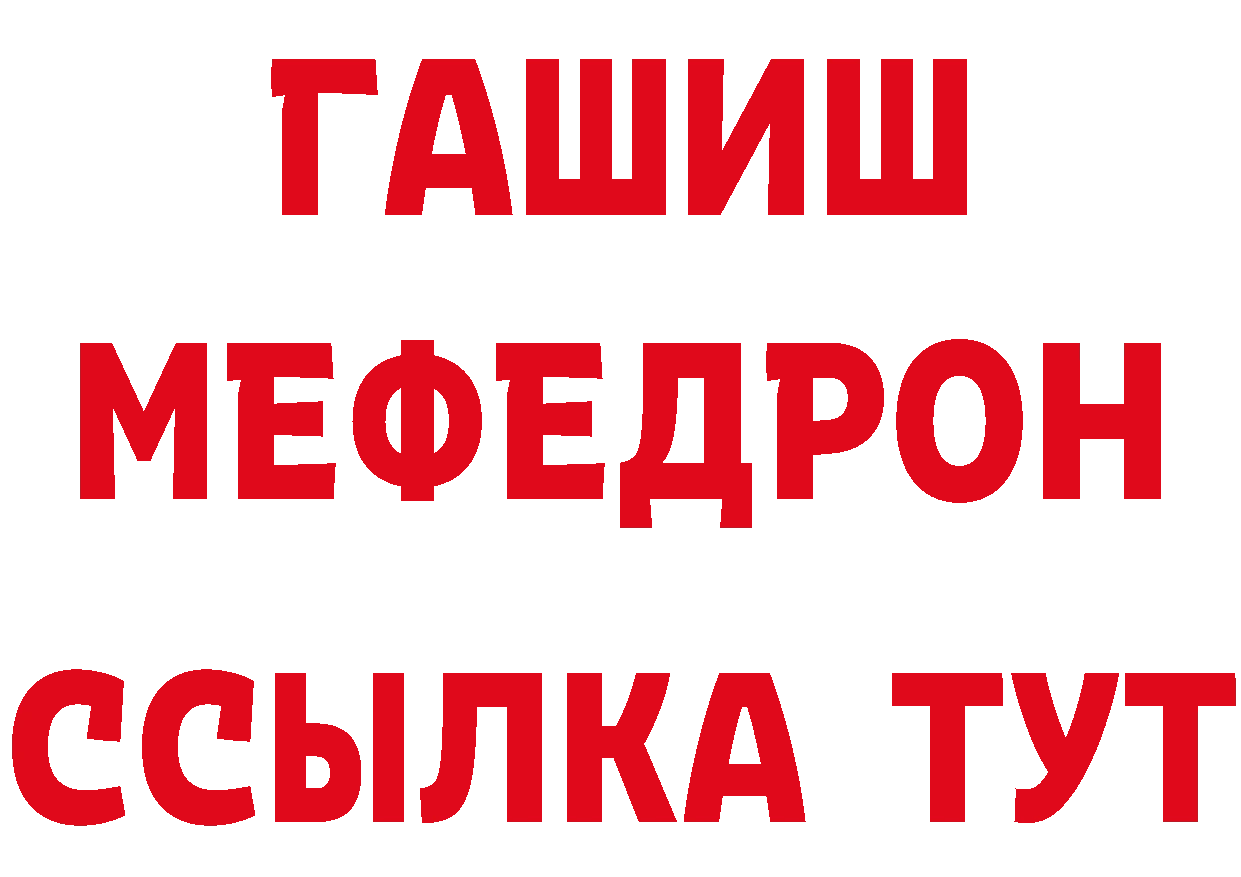 ГАШИШ
МЕФЕДРОН
ССЫЛКА ТУТ